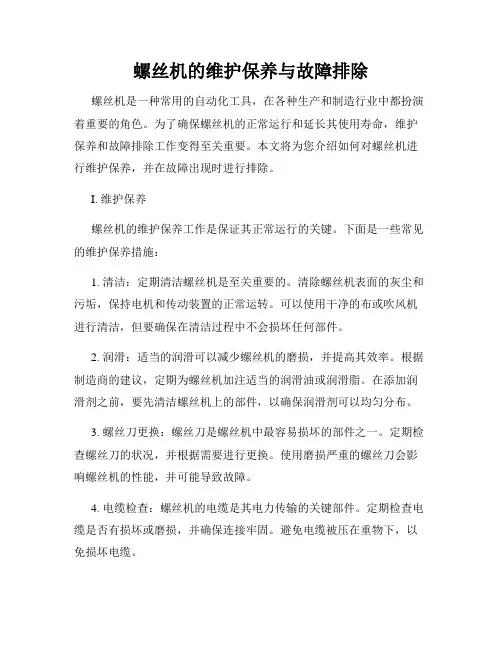 螺丝机的维护保养与故障排除

螺丝机是一种常用的自动化工具，在各种生产和制造行业中都扮演着重要的角色。为了确保螺丝机的正常运行和延长其使用寿命，维护保养和故障排除工作变得至关重要。本文将为您介绍如何对螺丝机进行维护保养，并在故障出现时进行排除。

I. 维护保养

螺丝机的维护保养工作是保证其正常运行的关键。下面是一些常见的维护保养措施：

1. 清洁：定期清洁螺丝机是至关重要的。清除螺丝机表面的灰尘和污垢，保持电机和传动装置的正常运转。可以使用干净的布或吹风机进行清洁，但要确保在清洁过程中不会损坏任何部件。

2. 润滑：适当的润滑可以减少螺丝机的磨损，并提高其效率。根据制造商的建议，定期为螺丝机加注适当的润滑油或润滑脂。在添加润滑剂之前，要先清洁螺丝机上的部件，以确保润滑剂可以均匀分布。

3. 螺丝刀更换：螺丝刀是螺丝机中最容易损坏的部件之一。定期检查螺丝刀的状况，并根据需要进行更换。使用磨损严重的螺丝刀会影响螺丝机的性能，并可能导致故障。

4. 电缆检查：螺丝机的电缆是其电力传输的关键部件。定期检查电缆是否有损坏或磨损，并确保连接牢固。避免电缆被压在重物下，以免损坏电缆。